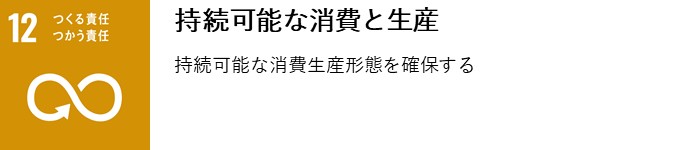 12 つくる責任 つかう責任

持続可能な消費と生産

持続可能な消費生産形態を確保する